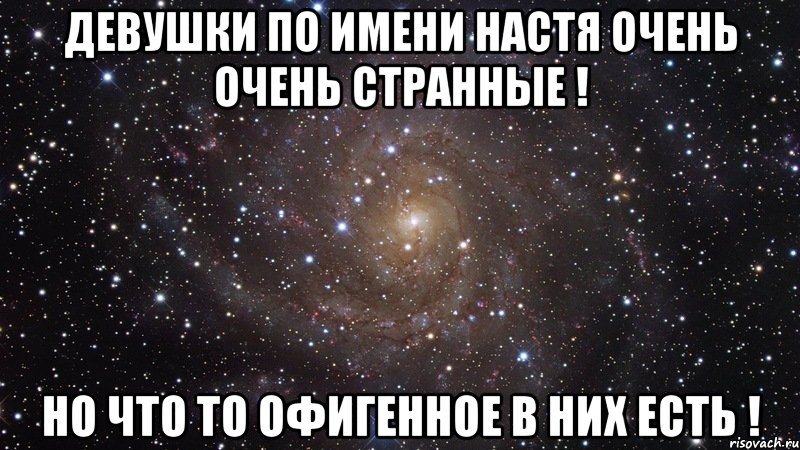 ДЕВУШКИ ПО ИМЕНИ НАСТЯ ОЧЕНЬ ОЧЕНЬ СТРАННЫЕ !

НО ЧТО ТО ОФИГЕННОЕ В НИХ ЕСТЬ !

risovach.ru